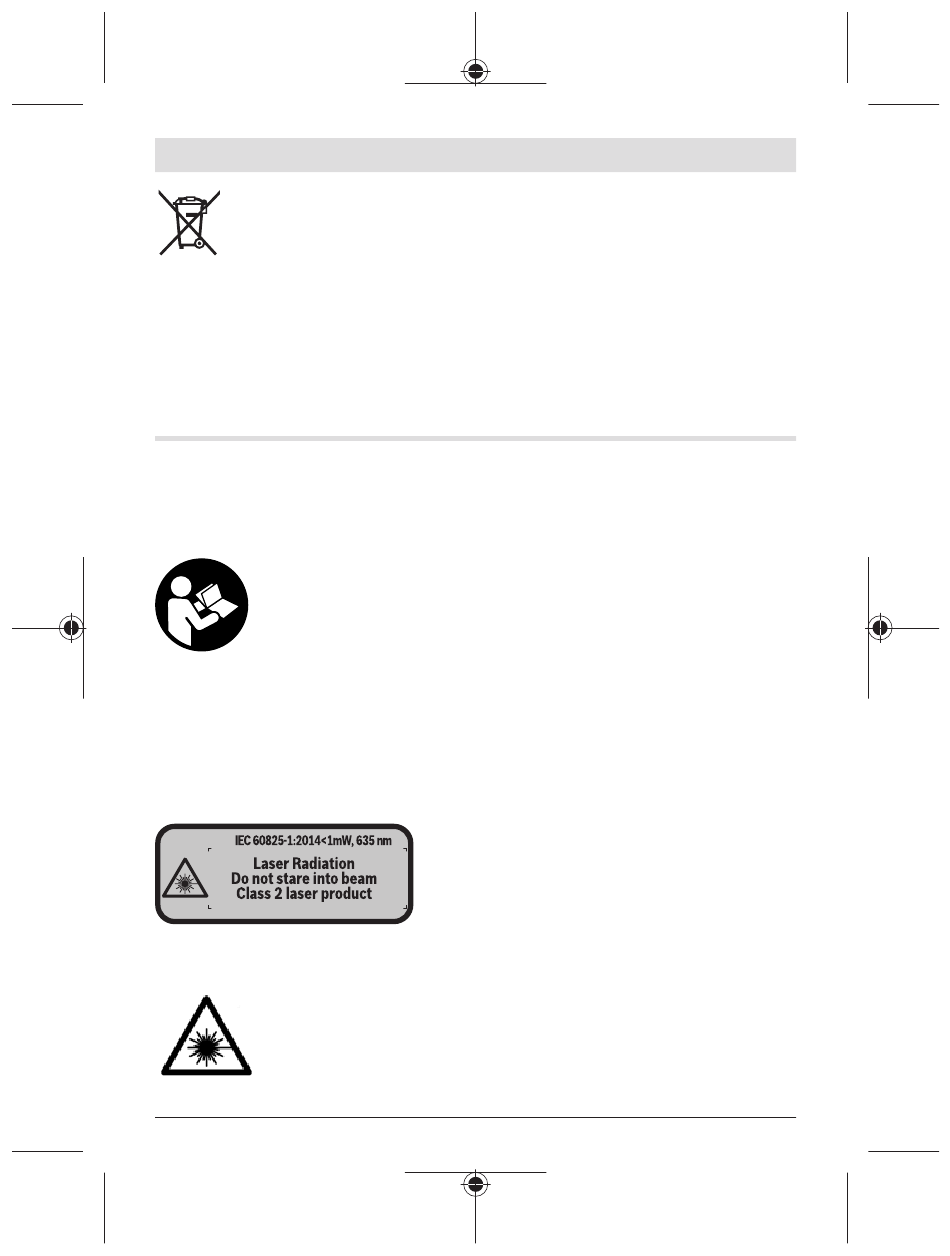 IEC 60825-1:2014<1mW, 635 nm
Laser Radiation
Do not stare into beam
Class 2 laser product